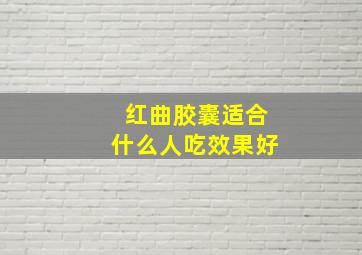 红曲胶囊适合
什么人吃效果好